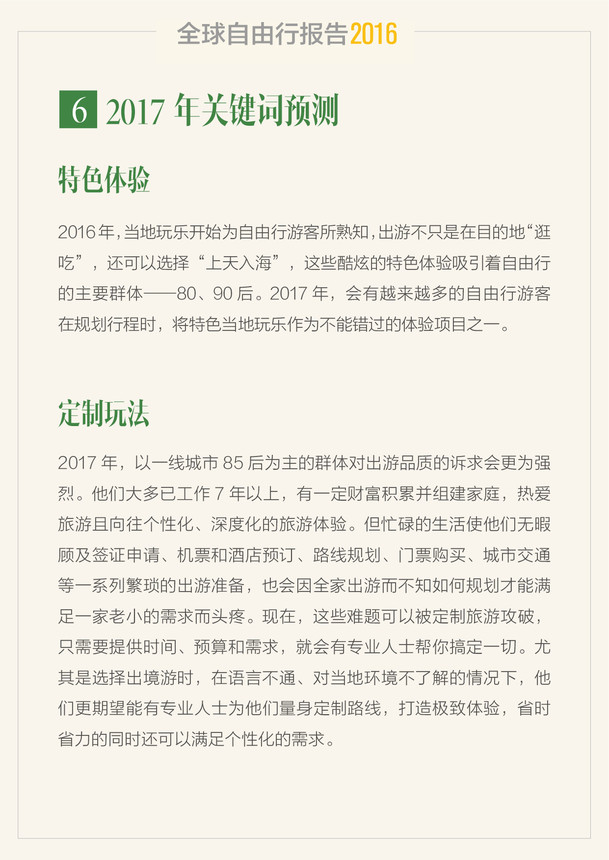 全球自由行报告2016

6 2017年关键词预测

特色体验

2016年，当地玩乐开始为自由行游客所熟知，出游不只是在目的地“逛吃”，还可以选择“上天入海”，这些酷炫的特色体验吸引着自由行的主要群体——80、90后。2017年，会有越来越多的自由行游客在规划行程时，将特色当地玩乐作为不能错过的体验项目之一。

定制玩法

2017年，以一线城市85后为主的群体对出游品质的诉求会更为强烈。他们大多已工作7年以上，有一定财富积累并组建家庭，热爱旅游且向往个性化、深度化的旅游体验。但忙碌的生活使他们无暇顾及签证申请、机票和酒店预订、路线规划、门票购买、城市交通等一系列繁琐的出游准备，也会因全家出游而不知如何规划才能满足一家老小的需求而头疼。现在，这些难题可以被定制旅游攻破，只需要提供时间、预算和需求，就会有专业人士帮你搞定一切。尤其是选择出境游时，在语言不通、对当地环境不了解的情况下，他们更期望能有专业人士为他们量身定制路线，打造极致体验，省时省力的同时还可以满足个性化的需求。